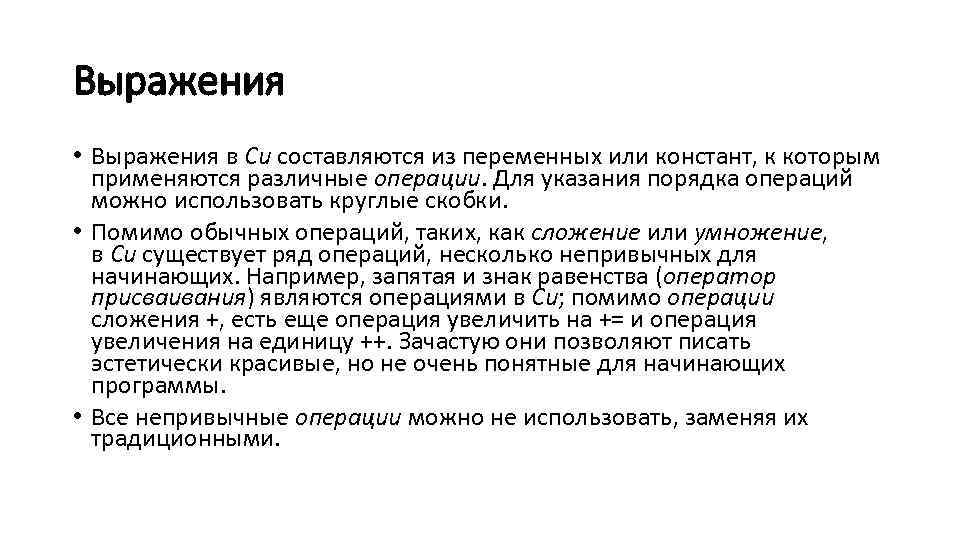 Выражения

• Выражения в Си составляются из переменных или констант, к которым применяются различные операции. Для указания порядка операций можно использовать круглые скобки.

• Помимо обычных операций, таких, как сложение или умножение, в Си существует ряд операций, несколько непривычных для начинающих. Например, запятая и знак равенства (оператор присваивания) являются операциями в Си; помимо операции сложения +, есть еще операция увеличить на += и операция увеличения на единицу ++. Зачастую они позволяют писать эстетически красивые, но не очень понятные для начинающих программы.

• Все непривычные операции можно не использовать, заменяя их традиционными.